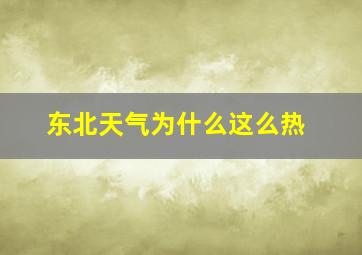 东北天气为什么这么热